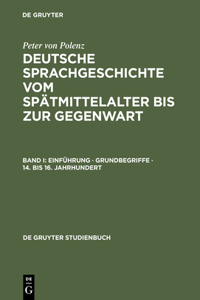 DE GRUYTER

Peter von Polenz

DEUTSCHE SPRACHGESCHICHTE VOM SPÄTMITTELALTER BIS ZUR GEGENWART

BAND I: EINFÜHRUNG · GRUNDBEGRIFFE · 14. BIS 16. JAHRHUNDERT

DE GRUYTER STUDIENBUCH

DE G